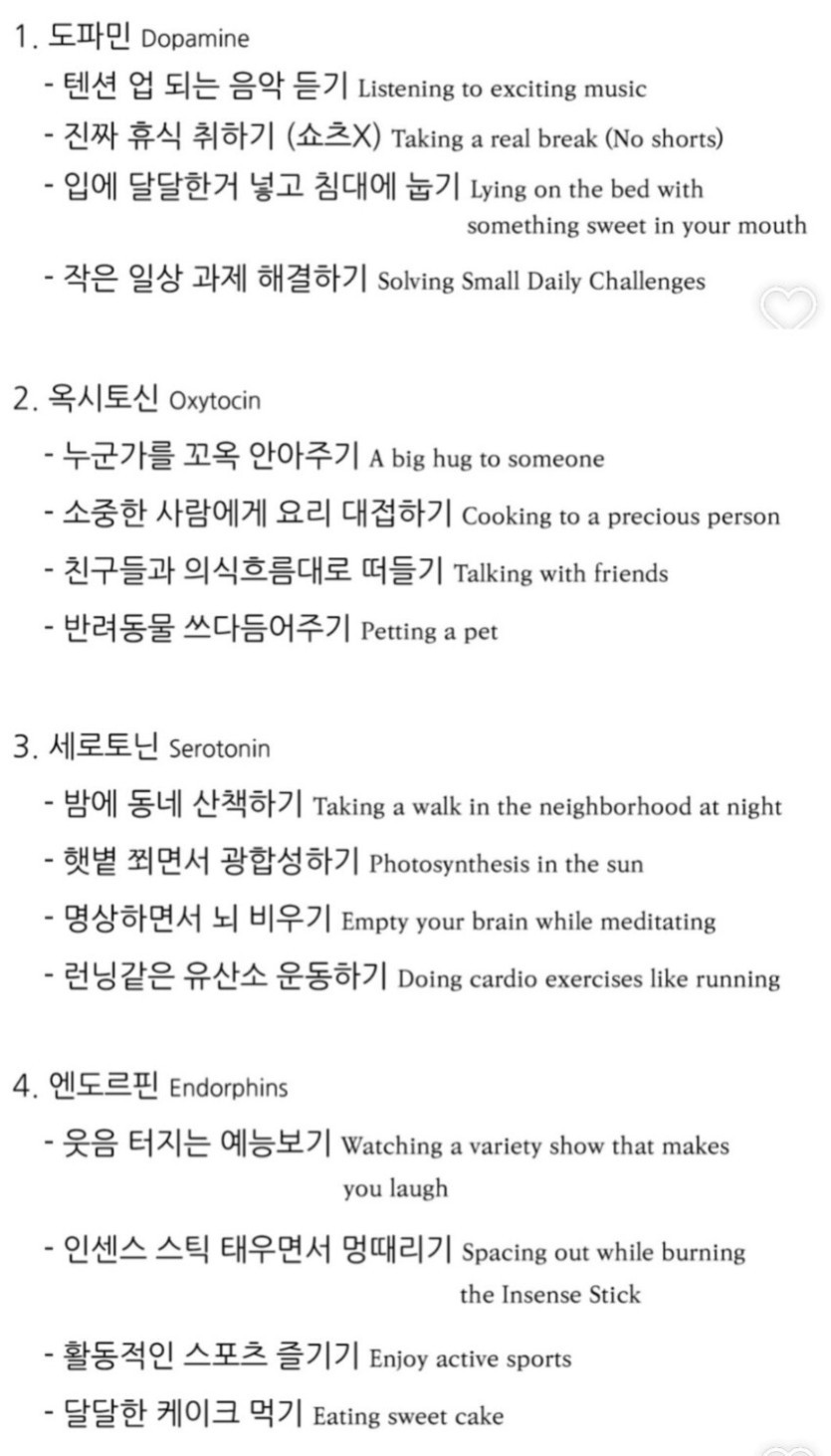 1. 도파민 Dopamine

- 텐션 업 되는 음악 듣기 Listening to exciting music
- 진짜 휴식 취하기 (쇼츠X) Taking a real break (No shorts)
- 입에 달달한거 넣고 침대에 눕기 Lying on the bed with something sweet in your mouth
- 작은 일상 과제 해결하기 Solving Small Daily Challenges

2. 옥시토신 Oxytocin

- 누군가를 꼬옥 안아주기 A big hug to someone
- 소중한 사람에게 요리 대접하기 Cooking to a precious person
- 친구들과 의식흐름대로 떠들기 Talking with friends
- 반려동물 쓰다듬어주기 Petting a pet

3. 세로토닌 Serotonin

- 밤에 동네 산책하기 Taking a walk in the neighborhood at night
- 햇볕 쬐면서 광합성하기 Photosynthesis in the sun
- 명상하면서 뇌 비우기 Empty your brain while meditating
- 런닝같은 유산소 운동하기 Doing cardio exercises like running

4. 엔도르핀 Endorphins

- 웃음 터지는 예능보기 Watching a variety show that makes you laugh
- 인센스 스틱 태우면서 멍때리기 Spacing out while burning the Insense Stick
- 활동적인 스포츠 즐기기 Enjoy active sports
- 달달한 케이크 먹기 Eating sweet cake